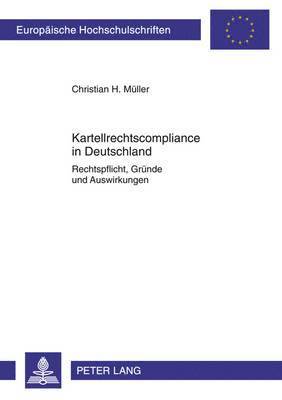 Europäische Hochschulschriften

Christian H. Müller

Kartellrechtscompliance in Deutschland

Rechtspflicht, Gründe und Auswirkungen

PETER LANG